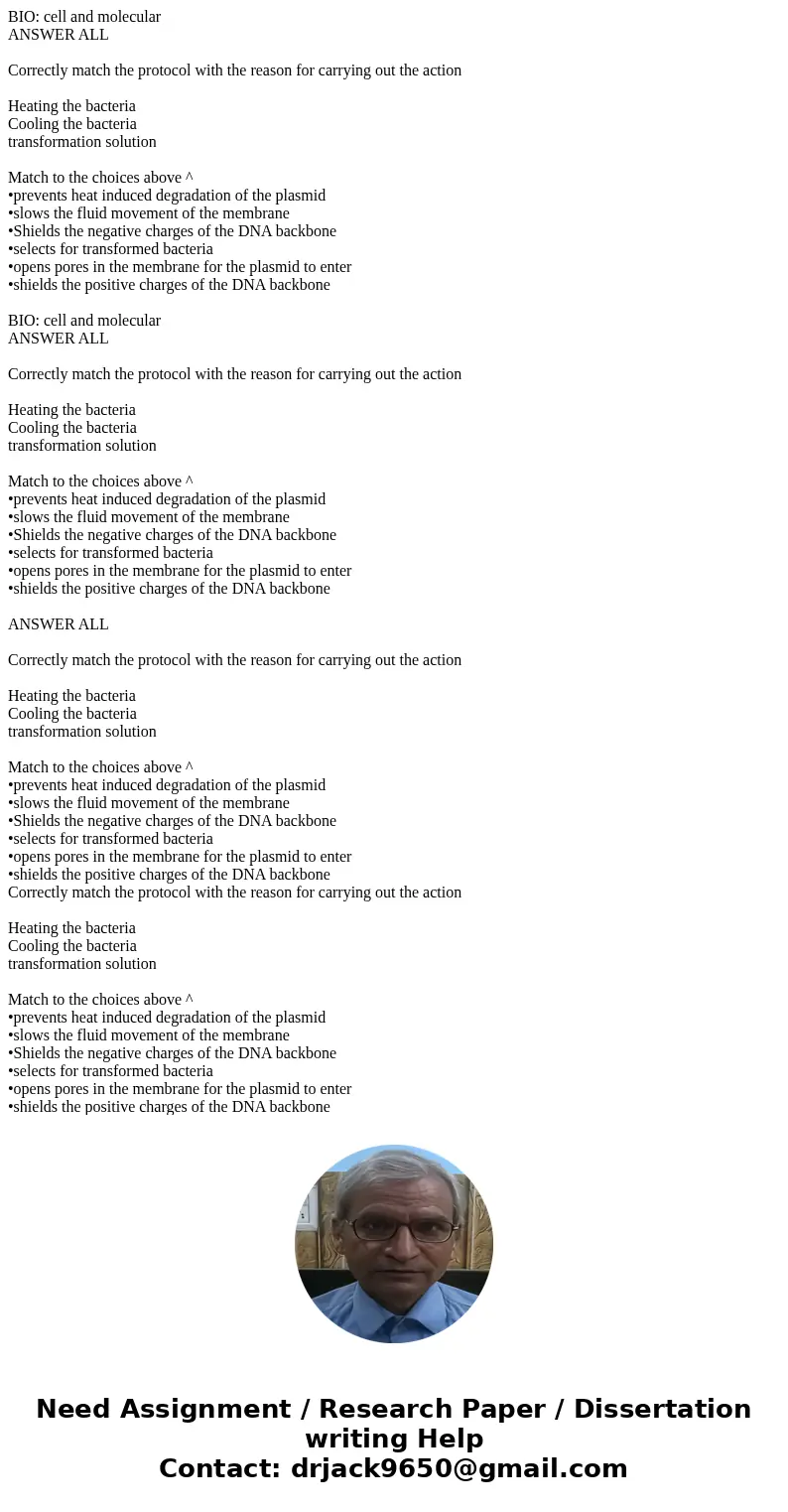 BIO: cell and molecular
ANSWER ALL

Correctly match the protocol with the reason for carrying out the action

Heating the bacteria
Cooling the bacteria
transformation solution

Match to the choices above ^
•prevents heat induced degradation of the plasmid
•slows the fluid movement of the membrane
•Shields the negative charges of the DNA backbone
•selects for transformed bacteria
•opens pores in the membrane for the plasmid to enter
•shields the positive charges of the DNA backbone

BIO: cell and molecular
ANSWER ALL

Correctly match the protocol with the reason for carrying out the action

Heating the bacteria
Cooling the bacteria
transformation solution

Match to the choices above ^
•prevents heat induced degradation of the plasmid
•slows the fluid movement of the membrane
•Shields the negative charges of the DNA backbone
•selects for transformed bacteria
•opens pores in the membrane for the plasmid to enter
•shields the positive charges of the DNA backbone

ANSWER ALL

Correctly match the protocol with the reason for carrying out the action

Heating the bacteria
Cooling the bacteria
transformation solution

Match to the choices above ^
•prevents heat induced degradation of the plasmid
•slows the fluid movement of the membrane
•Shields the negative charges of the DNA backbone
•selects for transformed bacteria
•opens pores in the membrane for the plasmid to enter
•shields the positive charges of the DNA backbone
Correctly match the protocol with the reason for carrying out the action

Heating the bacteria
Cooling the bacteria
transformation solution

Match to the choices above ^
•prevents heat induced degradation of the plasmid
•slows the fluid movement of the membrane
•Shields the negative charges of the DNA backbone
•selects for transformed bacteria
•opens pores in the membrane for the plasmid to enter
•shields the positive charges of the DNA backbone

Need Assignment / Research Paper / Dissertation writing Help
Contact: drjack9650@gmail.com